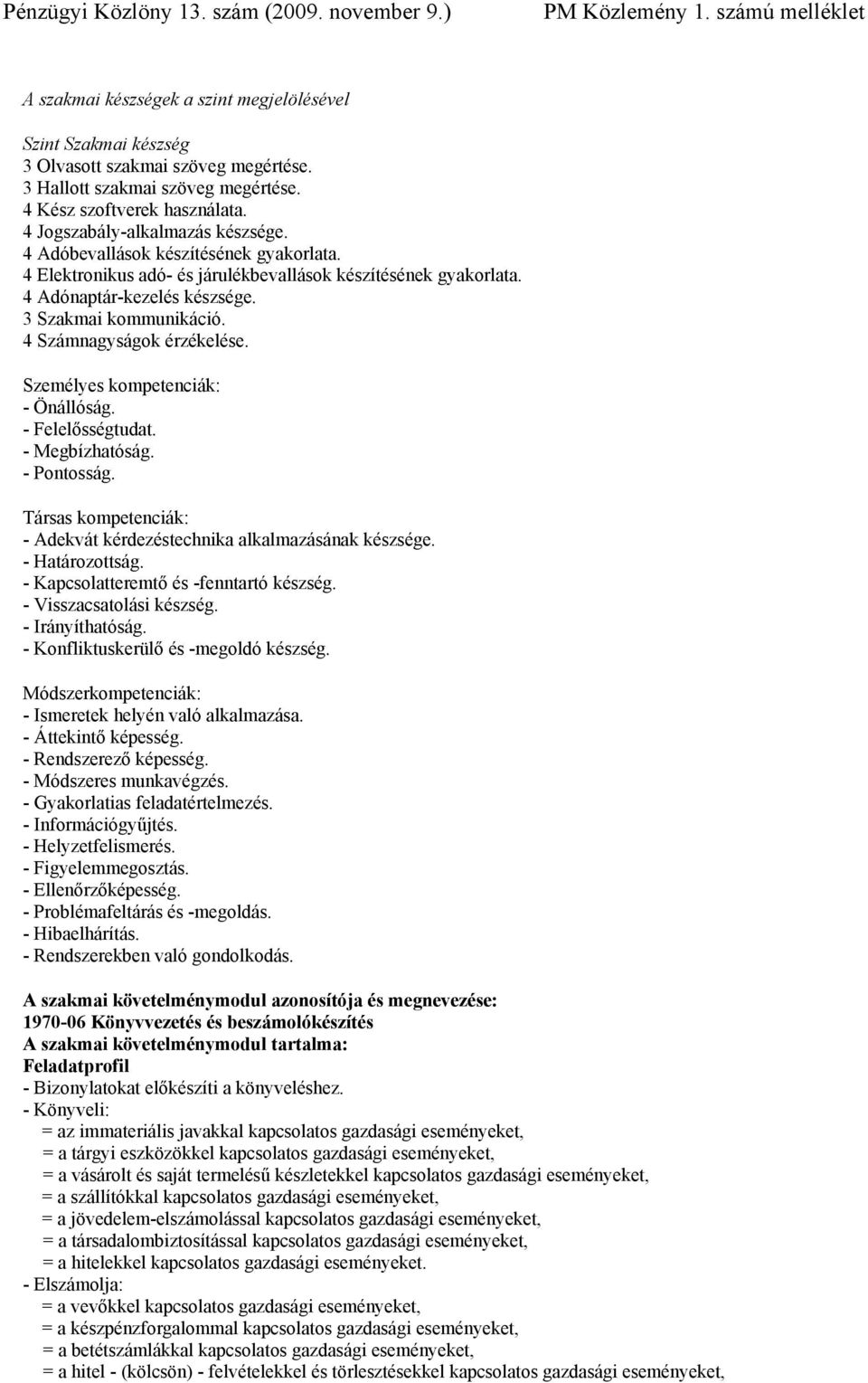 Pénzügyi Közlöny 13. szám (2009. november 9.) PM Közlemény 1. számú melléklet

A szakmai készségek a szint megjelölésével

Szint Szakmai készség
3 Olvasott szakmai szöveg megértése.
3 Hallott szakmai szöveg megértése.
4 Kész szoftverek használata.
4 Jogszabály-alkalmazás készsége.
4 Adóbevallások készítésének gyakorlata.
4 Elektronikus adó- és járulékbevallások készítésének gyakorlata.
4 Adónaptár-kezelés készsége.
3 Szakmai kommunikáció.
4 Számnagyságok érzékelése.

Személyes kompetenciák:
- Önállóság.
- Felelősségtudat.
- Megbízhatóság.
- Pontosság.

Társas kompetenciák:
- Adekvát kérdezéstechnika alkalmazásának készsége.
- Határozottság.
- Kapcsolatteremtő és -fenntartó készség.
- Visszacsatolási készség.
- Irányíthatóság.
- Konfliktuskerülő és -megoldó készség.

Módszerkompetenciák:
- Ismeretek helyén való alkalmazása.
- Áttekintő képesség.
- Rendszerező képesség.
- Módszeres munkavégzés.
- Gyakorlatias feladatértelmezés.
- Információgyűjtés.
- Helyzetfelismerés.
- Figyelemmegosztás.
- Ellenőrzőképesség.
- Problémafeltárás és -megoldás.
- Hibaelhárítás.
- Rendszerekben való gondolkodás.

A szakmai követelménymodul azonosítója és megnevezése:
1970-06 Könyvvezetés és beszámolókészítés
A szakmai követelménymodul tartalma:
Feladatprofil
- Bizonylatokat előkészíti a könyveléshez.
- Könyveli:
= az immateriális javakkal kapcsolatos gazdasági eseményeket,
= a tárgyi eszközökkel kapcsolatos gazdasági eseményeket,
= a vásárolt és saját termelésű készletekkel kapcsolatos gazdasági eseményeket,
= a szállítókkal kapcsolatos gazdasági eseményeket,
= a jövedelem-elszámolással kapcsolatos gazdasági eseményeket,
= a társadalombiztosítással kapcsolatos gazdasági eseményeket,
= a hitelekkel kapcsolatos gazdasági eseményeket.
- Elszámolja:
= a vevőkkel kapcsolatos gazdasági eseményeket,
= a készpénzforgalommal kapcsolatos gazdasági eseményeket,
= a betétszámlákkal kapcsolatos gazdasági eseményeket,
= a hitel - (kölcsön) - felvételekkel és törlesztésekkel kapcsolatos gazdasági eseményeket,